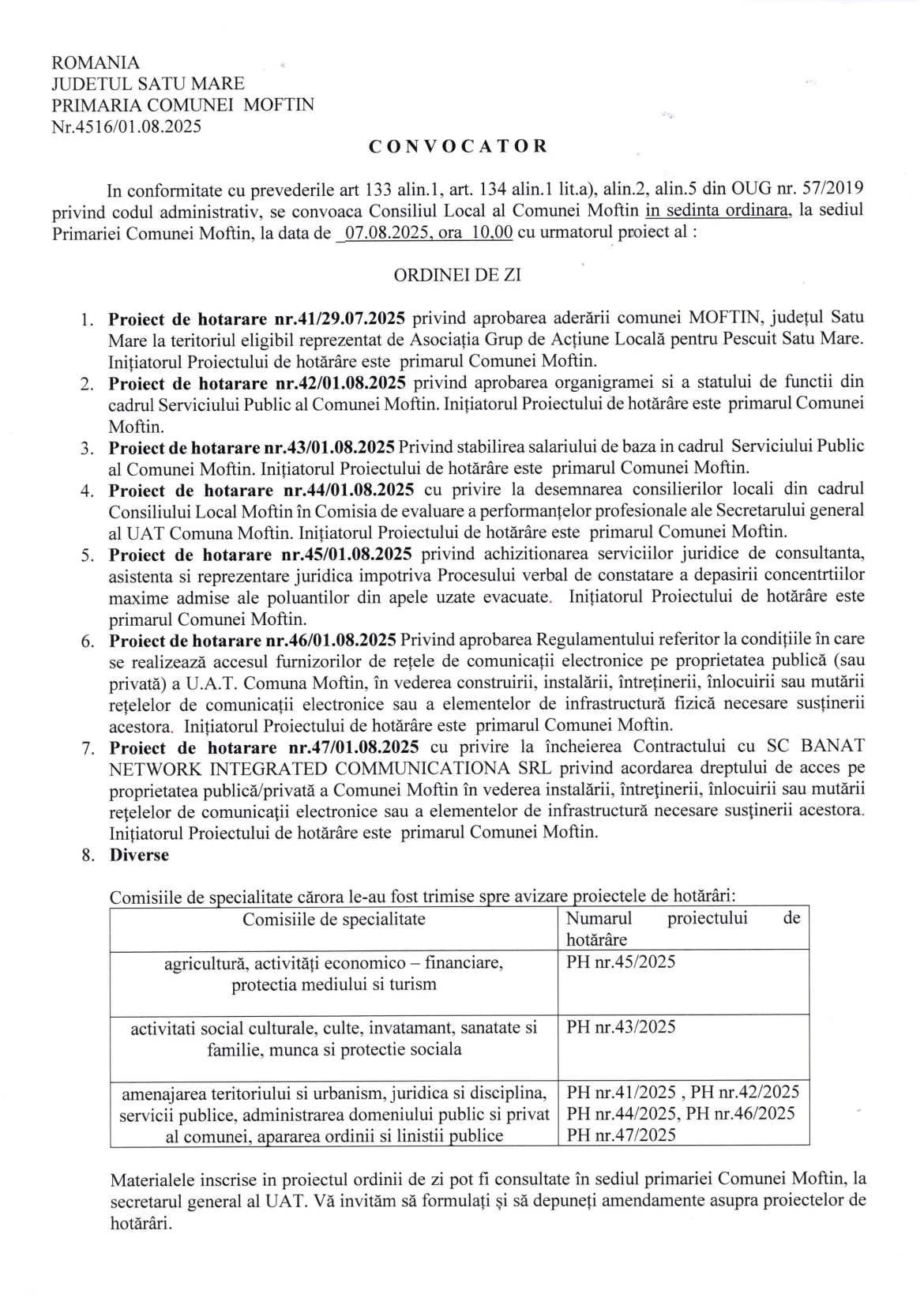 ROMANIA
JUDETUL SATU MARE
PRIMARIA COMUNEI MOFTIN
Nr.4516/01.08.2025

CONVOCATOR

In conformitate cu prevederile art 133 alin.1, art. 134 alin.1 lit.a), alin.2, alin.5 din OUG nr. 57/2019 privind codul administrativ, se convoaca Consiliul Local al Comunei Moftin in sedinta ordinara, la sediul Primariei Comunei Moftin, la data de 07.08.2025, ora 10,00 cu urmatorul proiect al :

ORDINEI DE ZI

1. Proiect de hotarare nr.41/29.07.2025 privind aprobarea aderării comunei MOFTIN, județul Satu Mare la teritoriul eligibil reprezentat de Asociația Grup de Acțiune Locală pentru Pescuit Satu Mare. Inițiatorul Proiectului de hotărâre este primarul Comunei Moftin.
2. Proiect de hotarare nr.42/01.08.2025 privind aprobarea organigramei si a statului de functii din cadrul Serviciului Public al Comunei Moftin. Inițiatorul Proiectului de hotărâre este primarul Comunei Moftin.
3. Proiect de hotarare nr.43/01.08.2025 Privind stabilirea salariului de baza in cadrul Serviciului Public al Comunei Moftin. Inițiatorul Proiectului de hotărâre este primarul Comunei Moftin.
4. Proiect de hotarare nr.44/01.08.2025 cu privire la desemnarea consilierilor locali din cadrul Consiliului Local Moftin în Comisia de evaluare a performanțelor profesionale ale Secretarului general al UAT Comuna Moftin. Inițiatorul Proiectului de hotărâre este primarul Comunei Moftin.
5. Proiect de hotarare nr.45/01.08.2025 privind achizitionarea serviciilor juridice de consultanta, asistenta si reprezentare juridica impotriva Procesului verbal de constatare a depasirii concentrtiilor maxime admise ale poluantilor din apele uzate evacuate. Inițiatorul Proiectului de hotărâre este primarul Comunei Moftin.
6. Proiect de hotarare nr.46/01.08.2025 Privind aprobarea Regulamentului referitor la condițiile în care se realizează accesul furnizorilor de rețele de comunicații electronice pe proprietatea publică (sau privată) a U.A.T. Comuna Moftin, în vederea construirii, instalării, întreținerii, înlocuirii sau mutării rețelelor de comunicații electronice sau a elementelor de infrastructură fizică necesare susținerii acestora. Inițiatorul Proiectului de hotărâre este primarul Comunei Moftin.
7. Proiect de hotarare nr.47/01.08.2025 cu privire la încheierea Contractului cu SC BANAT NETWORK INTEGRATED COMMUNICATIONA SRL privind acordarea dreptului de acces pe proprietatea publică/privată a Comunei Moftin în vederea instalării, întreținerii, înlocuirii sau mutării rețelelor de comunicații electronice sau a elementelor de infrastructură necesare susținerii acestora. Inițiatorul Proiectului de hotărâre este primarul Comunei Moftin.
8. Diverse

Comisiile de specialitate cărora le-au fost trimise spre avizare proiectele de hotărâri:

| Comisiile de specialitate | Numarul proiectului de hotărâre |
|---|---|
| agricultură, activități economico – financiare, protectia mediului si turism | PH nr.45/2025 |
| activitati social culturale, culte, invatamant, sanatate si familie, munca si protectie sociala | PH nr.43/2025 |
| amenajarea teritoriului si urbanism, juridica si disciplina, servicii publice, administrarea domeniului public si privat al comunei, apararea ordinii si linistii publice | PH nr.41/2025 , PH nr.42/2025 PH nr.44/2025, PH nr.46/2025 PH nr.47/2025 |

Materialele inscrise in proiectul ordinii de zi pot fi consultate în sediul primariei Comunei Moftin, la secretarul general al UAT. Vă invităm să formulați și să depuneți amendamente asupra proiectelor de hotărâri.